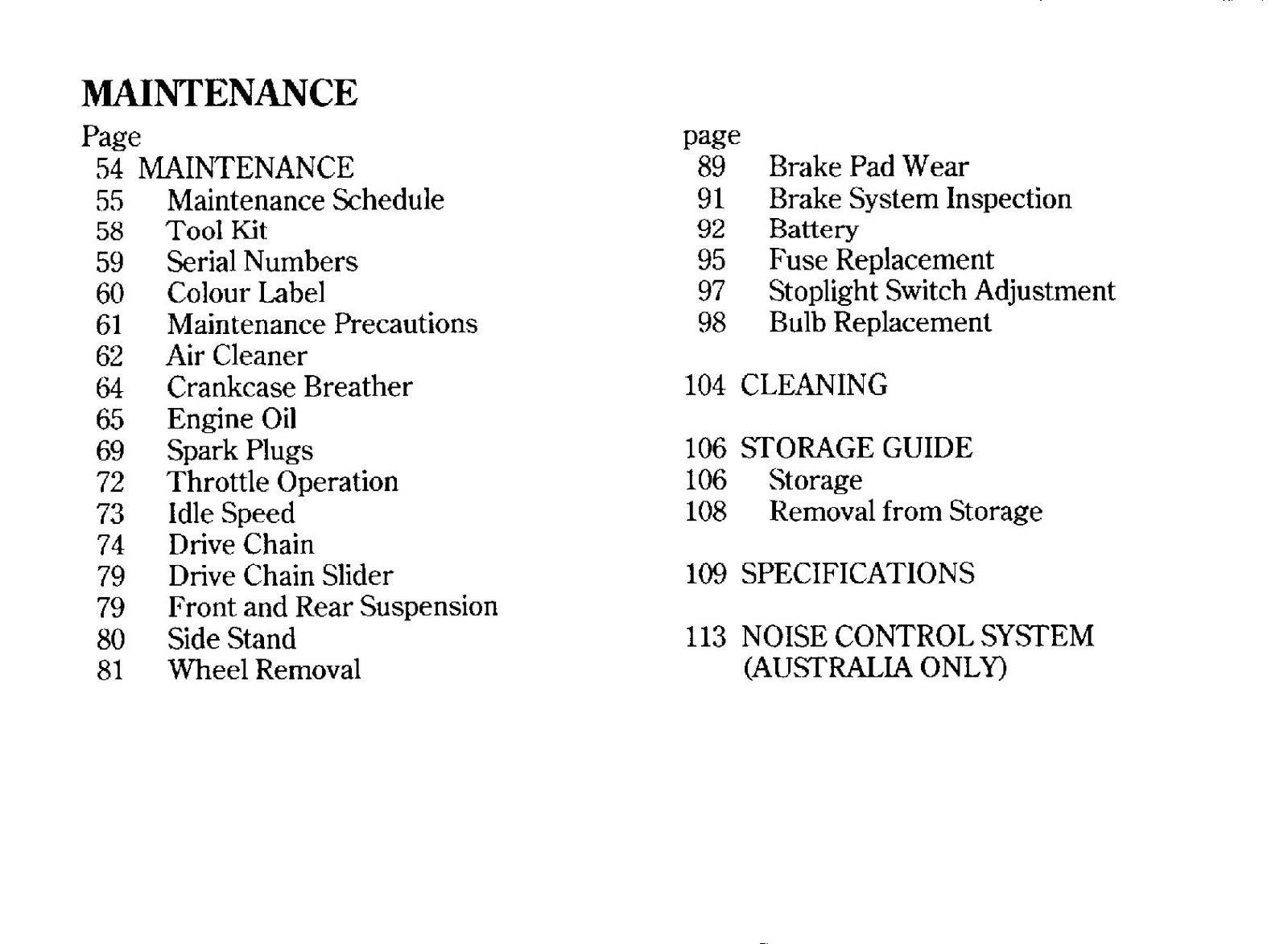 MAINTENANCE

Page
54 MAINTENANCE
55 Maintenance Schedule
58 Tool Kit
59 Serial Numbers
60 Colour Label
61 Maintenance Precautions
62 Air Cleaner
64 Crankcase Breather
65 Engine Oil
69 Spark Plugs
72 Throttle Operation
73 Idle Speed
74 Drive Chain
79 Drive Chain Slider
79 Front and Rear Suspension
80 Side Stand
81 Wheel Removal

page
89 Brake Pad Wear
91 Brake System Inspection
92 Battery
95 Fuse Replacement
97 Stoplight Switch Adjustment
98 Bulb Replacement

104 CLEANING

106 STORAGE GUIDE
106 Storage
108 Removal from Storage

109 SPECIFICATIONS

113 NOISE CONTROL SYSTEM
(AUSTRALIA ONLY)